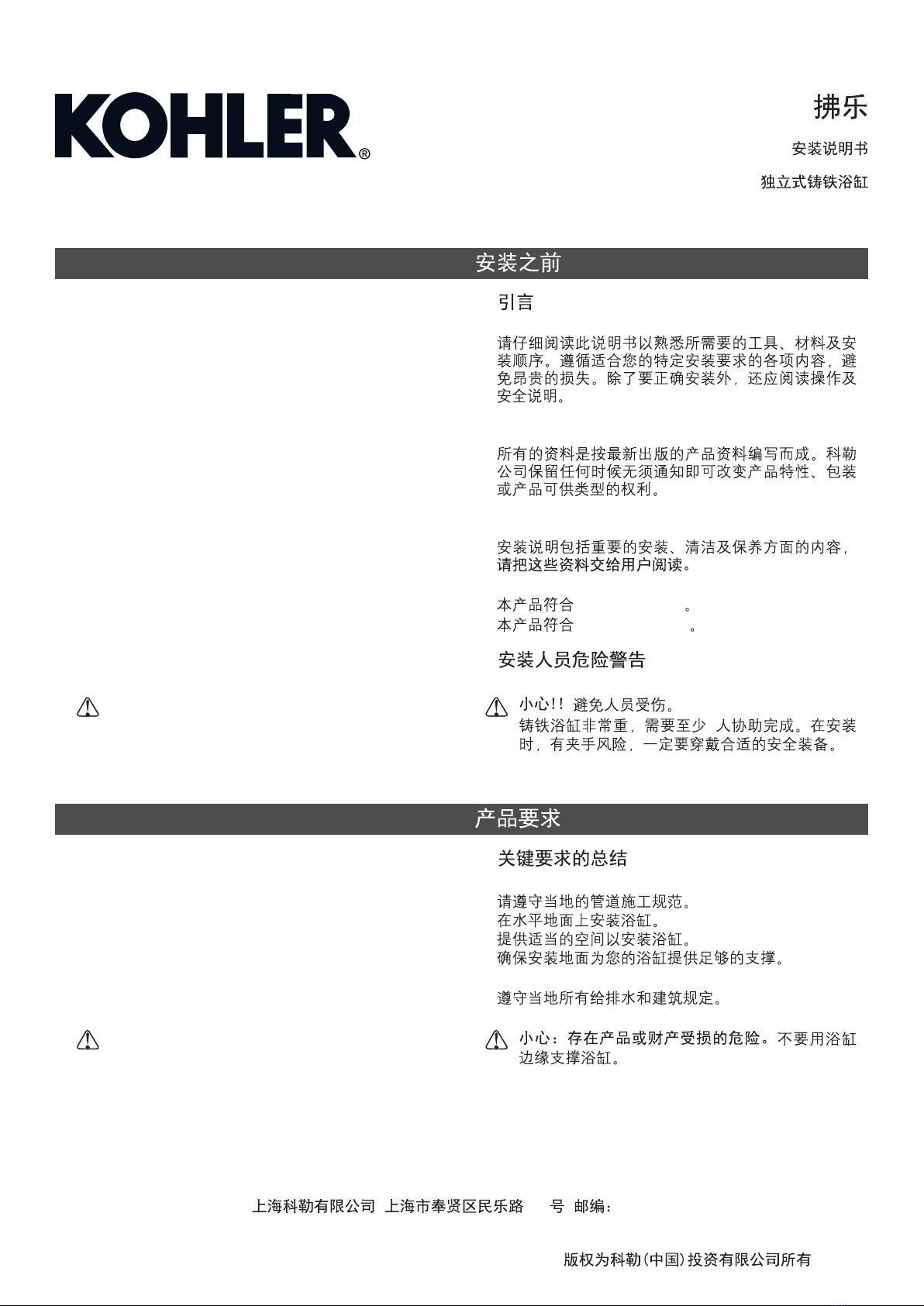 KOHLER®

拂乐

安装说明书

独立式铸铁浴缸

安装之前

引言

请仔细阅读此说明书以熟悉所需要的工具、材料及安装顺序。遵循适合您的特定安装要求的各项内容，避免昂贵的损失。除了要正确安装外，还应阅读操作及安全说明。

所有的资料是按最新出版的产品资料编写而成。科勒公司保留任何时候无须通知即可改变产品特性、包装或产品可供类型的权利。

安装说明包括重要的安装、清洁及保养方面的内容，请把这些资料交给用户阅读。

本产品符合 。
本产品符合 。

安装人员危险警告

小心!! 避免人员受伤。
铸铁浴缸非常重，需要至少 人协助完成。在安装时，有夹手风险，一定要穿戴合适的安全装备。

产品要求

关键要求的总结

请遵守当地的管道施工规范。
在水平地面上安装浴缸。
提供适当的空间以安装浴缸。
确保安装地面为您的浴缸提供足够的支撑。

遵守当地所有给排水和建筑规定。

小心：存在产品或财产受损的危险。不要用浴缸边缘支撑浴缸。

上海科勒有限公司 上海市奉贤区民乐路 号 邮编：

版权为科勒(中国)投资有限公司所有